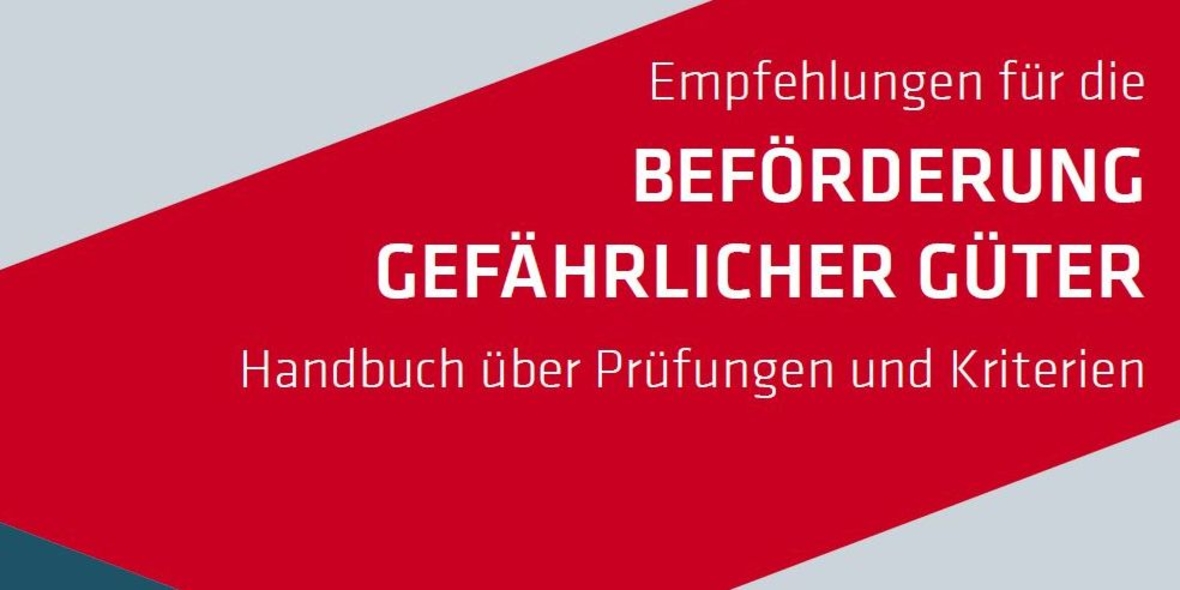 Empfehlungen für die

BEFÖRDERUNG GEFÄHRLICHER GÜTER

Handbuch über Prüfungen und Kriterien